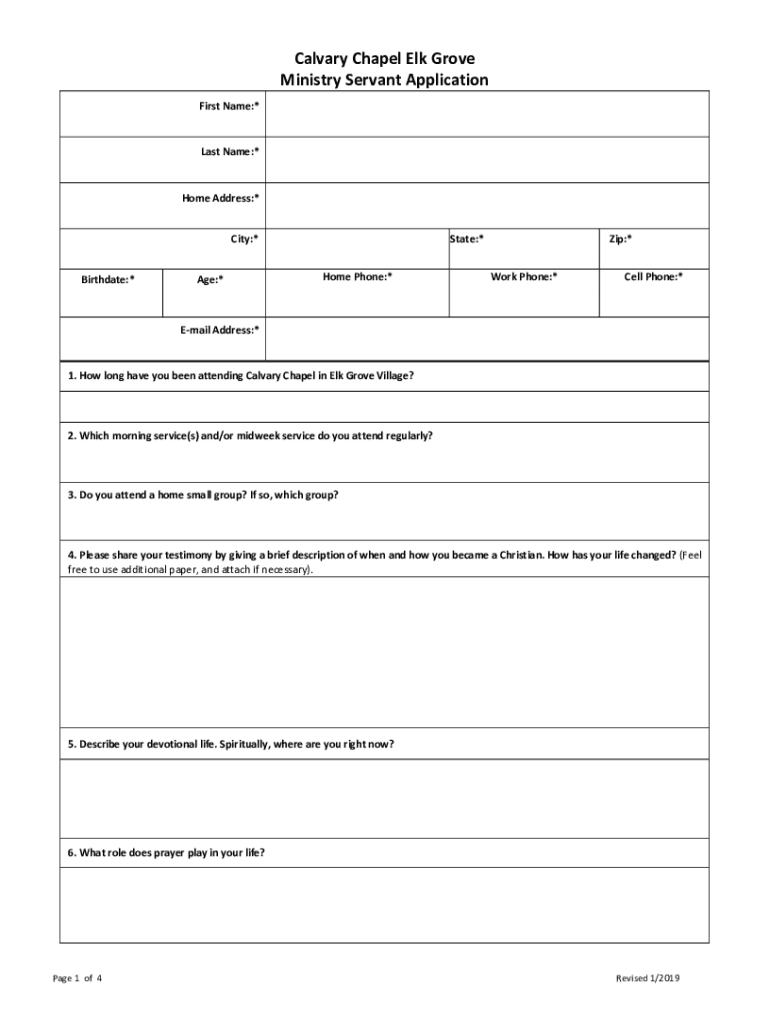 Calvary Chapel Elk Grove
Ministry Servant Application

First Name:*

Last Name:*

Home Address:*

City:*

State:*

Zip:*

Birthdate:*

Age:*

Home Phone:*

Work Phone:*

Cell Phone:*

E-mail Address:*

1. How long have you been attending Calvary Chapel in Elk Grove Village?

2. Which morning service(s) and/or midweek service do you attend regularly?

3. Do you attend a home small group? If so, which group?

4. Please share your testimony by giving a brief description of when and how you became a Christian. How has your life changed? (Feel free to use additional paper, and attach if necessary).

5. Describe your devotional life. Spiritually, where are you right now?

6. What role does prayer play in your life?

Page 1 of 4

Revised 1/2019